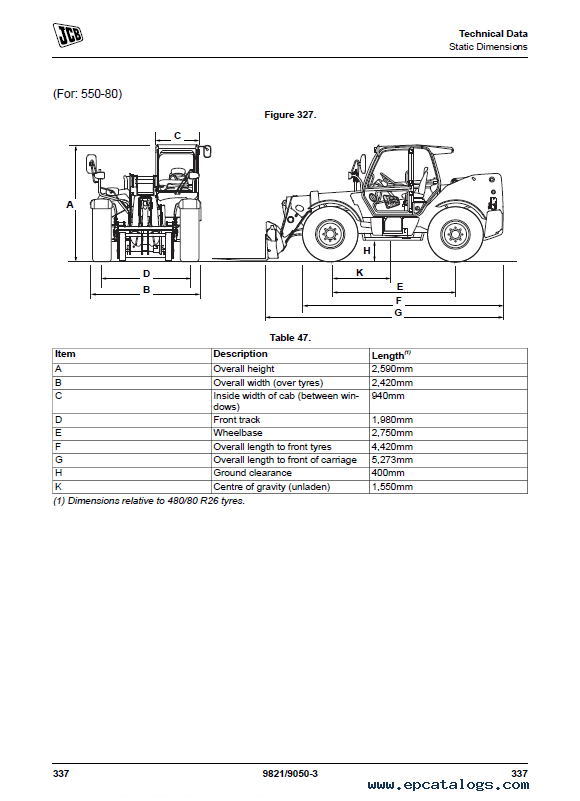 JCB

Technical Data
Static Dimensions

(For: 550-80)

Figure 327.

C

A

D

B

H

K

E

F

G

Table 47.

| Item | Description | Length$^{(1)}$ |
|---|---|---|
| A | Overall height | 2,590mm |
| B | Overall width (over tyres) | 2,420mm |
| C | Inside width of cab (between windows) | 940mm |
| D | Front track | 1,980mm |
| E | Wheelbase | 2,750mm |
| F | Overall length to front tyres | 4,420mm |
| G | Overall length to front of carriage | 5,273mm |
| H | Ground clearance | 400mm |
| K | Centre of gravity (unladen) | 1,550mm |

(1) Dimensions relative to 480/80 R26 tyres.

337

9821/9050-3

337

www.epcatalogs.com